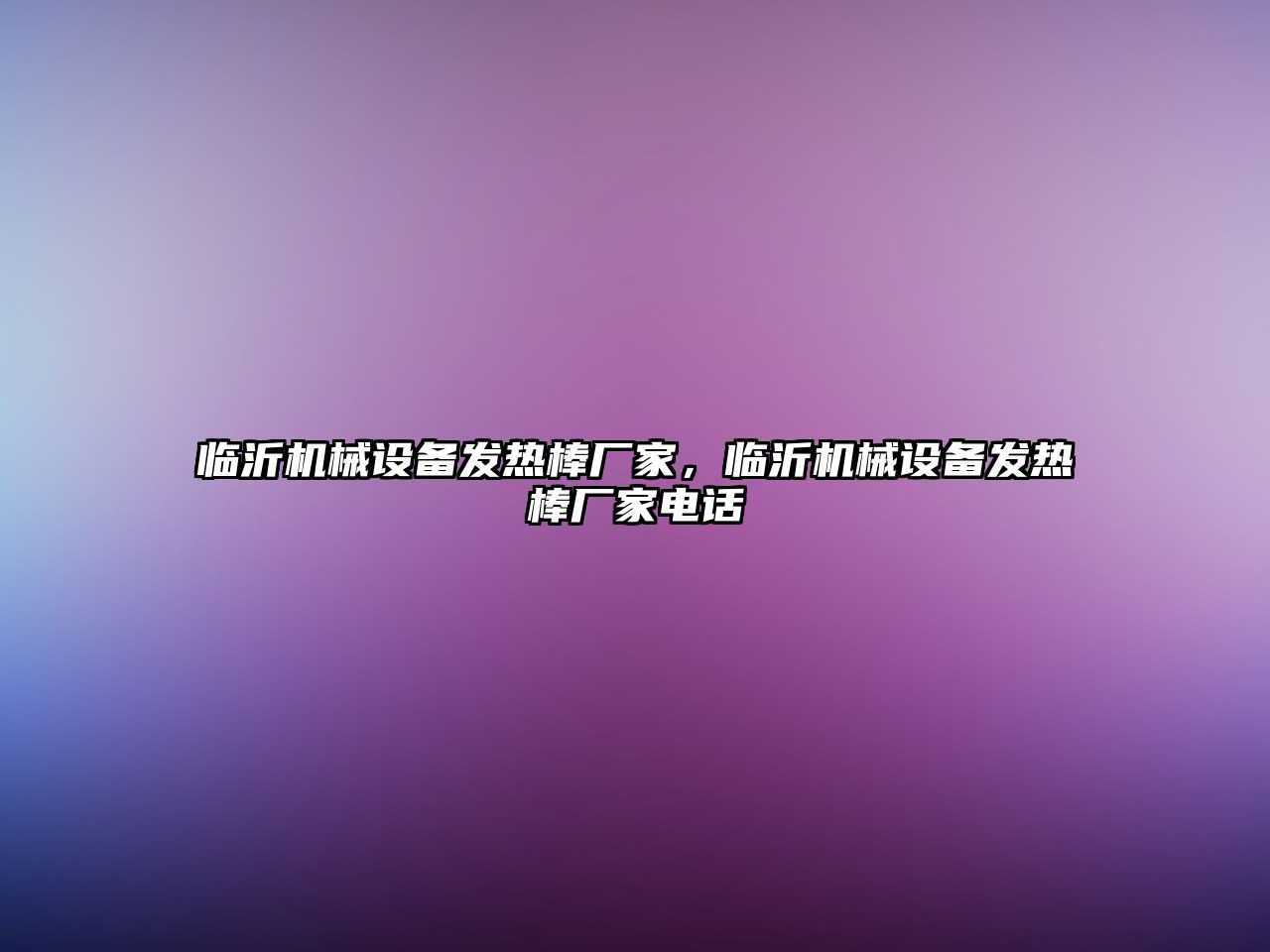 临沂机械设备发热棒厂家，临沂机械设备发热棒厂家电话